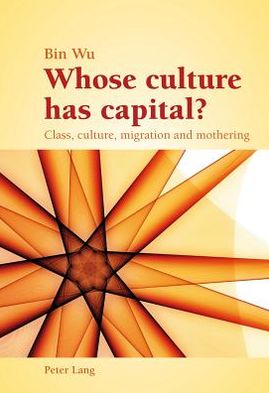 Bin Wu

Whose culture has capital?

Class, culture, migration and mothering

Peter Lang